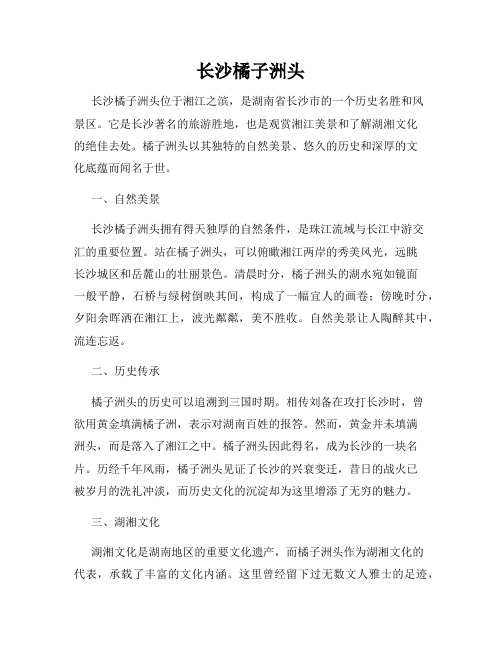 长沙橘子洲头

长沙橘子洲头位于湘江之滨，是湖南省长沙市的一个历史名胜和风景区。它是长沙著名的旅游胜地，也是观赏湘江美景和了解湖湘文化的绝佳去处。橘子洲头以其独特的自然美景、悠久的历史和深厚的文化底蕴而闻名于世。

一、自然美景

长沙橘子洲头拥有得天独厚的自然条件，是珠江流域与长江中游交汇的重要位置。站在橘子洲头，可以俯瞰湘江两岸的秀美风光，远眺长沙城区和岳麓山的壮丽景色。清晨时分，橘子洲头的湖水宛如镜面一般平静，石桥与绿树倒映其间，构成了一幅宜人的画卷；傍晚时分，夕阳余晖洒在湘江上，波光粼粼，美不胜收。自然美景让人陶醉其中，流连忘返。

二、历史传承

橘子洲头的历史可以追溯到三国时期。相传刘备在攻打长沙时，曾欲用黄金填满橘子洲，表示对湖南百姓的报答。然而，黄金并未填满洲头，而是落入了湘江之中。橘子洲头因此得名，成为长沙的一块名片。历经千年风雨，橘子洲头见证了长沙的兴衰变迁，昔日的战火已被岁月的洗礼冲淡，而历史文化的沉淀却为这里增添了无穷的魅力。

三、湖湘文化

湖湘文化是湖南地区的重要文化遗产，而橘子洲头作为湖湘文化的代表，承载了丰富的文化内涵。这里曾经留下过无数文人雅士的足迹，